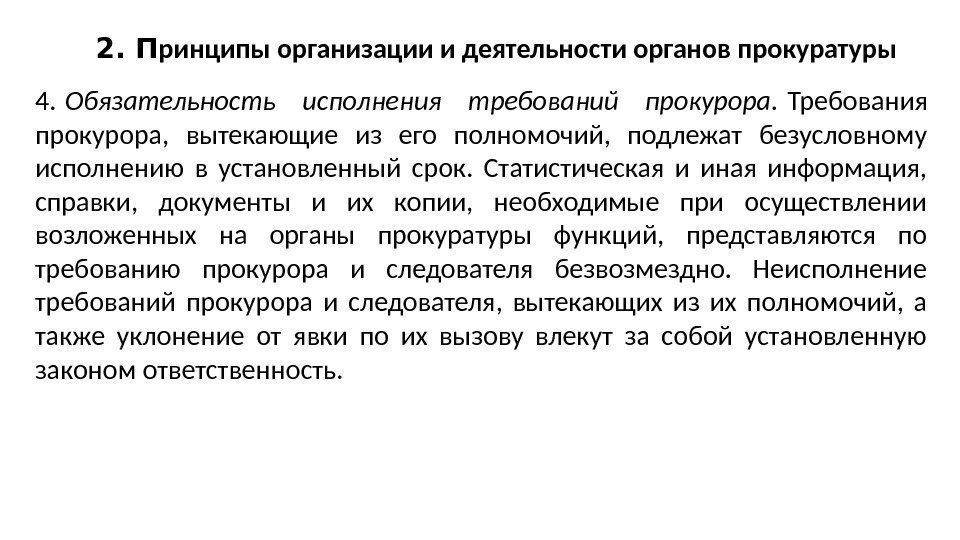 2. Принципы организации и деятельности органов прокуратуры

4. Обязательность исполнения требований прокурора. Требования прокурора, вытекающие из его полномочий, подлежат безусловному исполнению в установленный срок. Статистическая и иная информация, справки, документы и их копии, необходимые при осуществлении возложенных на органы прокуратуры функций, представляются по требованию прокурора и следователя безвозмездно. Неисполнение требований прокурора и следователя, вытекающих из их полномочий, а также уклонение от явки по их вызову влекут за собой установленную законом ответственность.